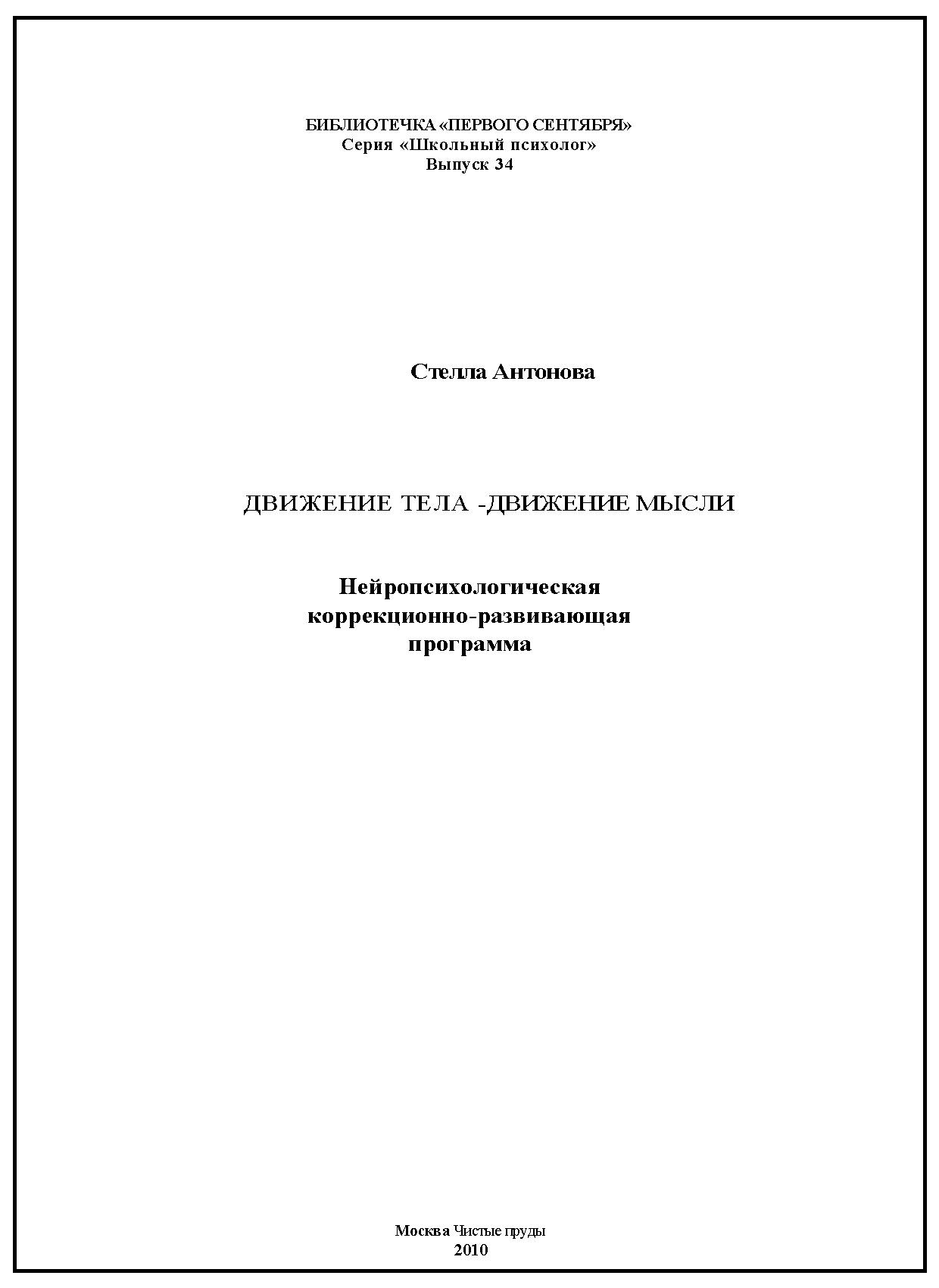 БИБЛИОТЕЧКА «ПЕРВОГО СЕНТЯБРЯ»
Серия «Школьный психолог»
Выпуск 34

Стелла Антонова

ДВИЖЕНИЕ ТЕЛА -ДВИЖЕНИЕ МЫСЛИ

Нейропсихологическая
коррекционно-развивающая
программа

Москва Чистые пруды
2010